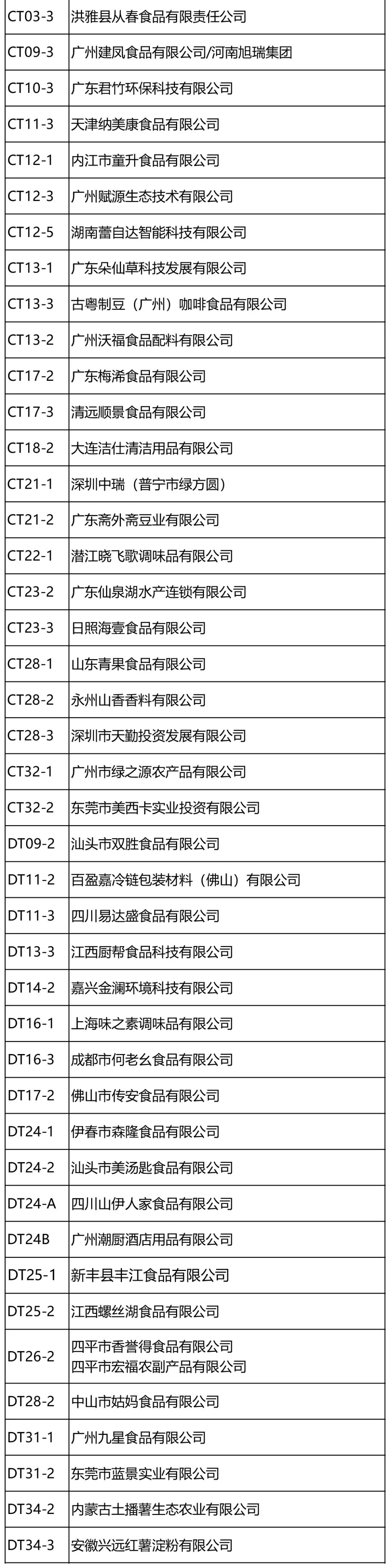 | CT03-3 | 洪雅县从春食品有限责任公司 |
|---|---|
| CT09-3 | 广州建凤食品有限公司/河南旭瑞集团 |
| CT10-3 | 广东君竹环保科技有限公司 |
| CT11-3 | 天津纳美康食品有限公司 |
| CT12-1 | 内江市童升食品有限公司 |
| CT12-3 | 广州赋源生态技术有限公司 |
| CT12-5 | 湖南蕾自达智能科技有限公司 |
| CT13-1 | 广东朵仙草科技发展有限公司 |
| CT13-3 | 古粤制豆（广州）咖啡食品有限公司 |
| CT13-2 | 广州沃福食品配料有限公司 |
| CT17-2 | 广东梅浠食品有限公司 |
| CT17-3 | 清远顺景食品有限公司 |
| CT18-2 | 大连洁仕清洁用品有限公司 |
| CT21-1 | 深圳中瑞（普宁市绿方圆） |
| CT21-2 | 广东斋外斋豆业有限公司 |
| CT22-1 | 潜江晓飞歌调味品有限公司 |
| CT23-2 | 广东仙泉湖水产连锁有限公司 |
| CT23-3 | 日照海壹食品有限公司 |
| CT28-1 | 山东青果食品有限公司 |
| CT28-2 | 永州山香香料有限公司 |
| CT28-3 | 深圳市天勤投资发展有限公司 |
| CT32-1 | 广州市绿之源农产品有限公司 |
| CT32-2 | 东莞市美西卡实业投资有限公司 |
| DT09-2 | 汕头市双胜食品有限公司 |
| DT11-2 | 百盈嘉冷链包装材料（佛山）有限公司 |
| DT11-3 | 四川易达盛食品有限公司 |
| DT13-3 | 江西厨帮食品科技有限公司 |
| DT14-2 | 嘉兴金澜环境科技有限公司 |
| DT16-1 | 上海味之素调味品有限公司 |
| DT16-3 | 成都市何老幺食品有限公司 |
| DT17-2 | 佛山市传安食品有限公司 |
| DT24-1 | 伊春市森隆食品有限公司 |
| DT24-2 | 汕头市美汤匙食品有限公司 |
| DT24-A | 四川山伊人家食品有限公司 |
| DT24B | 广州潮厨酒店用品有限公司 |
| DT25-1 | 新丰县丰江食品有限公司 |
| DT25-2 | 江西螺丝湖食品有限公司 |
| DT26-2 | 四平市香誉得食品有限公司 四平市宏福农副产品有限公司 |
| DT28-2 | 中山市姑妈食品有限公司 |
| DT31-1 | 广州九星食品有限公司 |
| DT31-2 | 东莞市蓝景实业有限公司 |
| DT34-2 | 内蒙古土播薯生态农业有限公司 |
| DT34-3 | 安徽兴远红薯淀粉有限公司 |